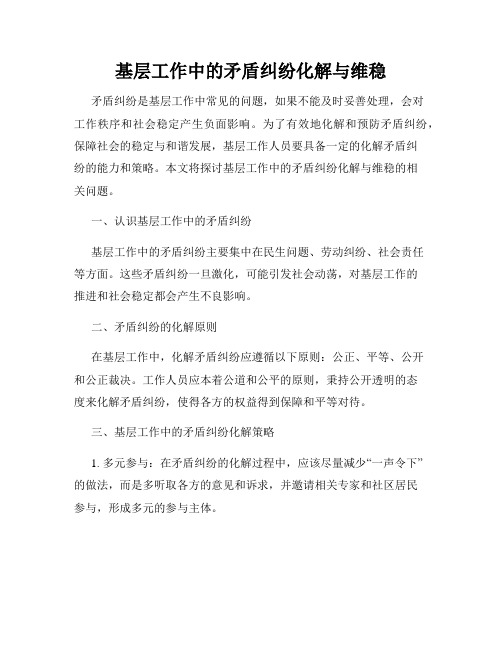 基层工作中的矛盾纠纷化解与维稳

矛盾纠纷是基层工作中常见的问题，如果不能及时妥善处理，会对工作秩序和社会稳定产生负面影响。为了有效地化解和预防矛盾纠纷，保障社会的稳定与和谐发展，基层工作人员要具备一定的化解矛盾纠纷的能力和策略。本文将探讨基层工作中的矛盾纠纷化解与维稳的相关问题。

一、认识基层工作中的矛盾纠纷

基层工作中的矛盾纠纷主要集中在民生问题、劳动纠纷、社会责任等方面。这些矛盾纠纷一旦激化，可能引发社会动荡，对基层工作的推进和社会稳定都会产生不良影响。

二、矛盾纠纷的化解原则

在基层工作中，化解矛盾纠纷应遵循以下原则：公正、平等、公开和公正裁决。工作人员应本着公道和公平的原则，秉持公开透明的态度来化解矛盾纠纷，使得各方的权益得到保障和平等对待。

三、基层工作中的矛盾纠纷化解策略

1. 多元参与：在矛盾纠纷的化解过程中，应该尽量减少“一声令下”的做法，而是多听取各方的意见和诉求，并邀请相关专家和社区居民参与，形成多元的参与主体。